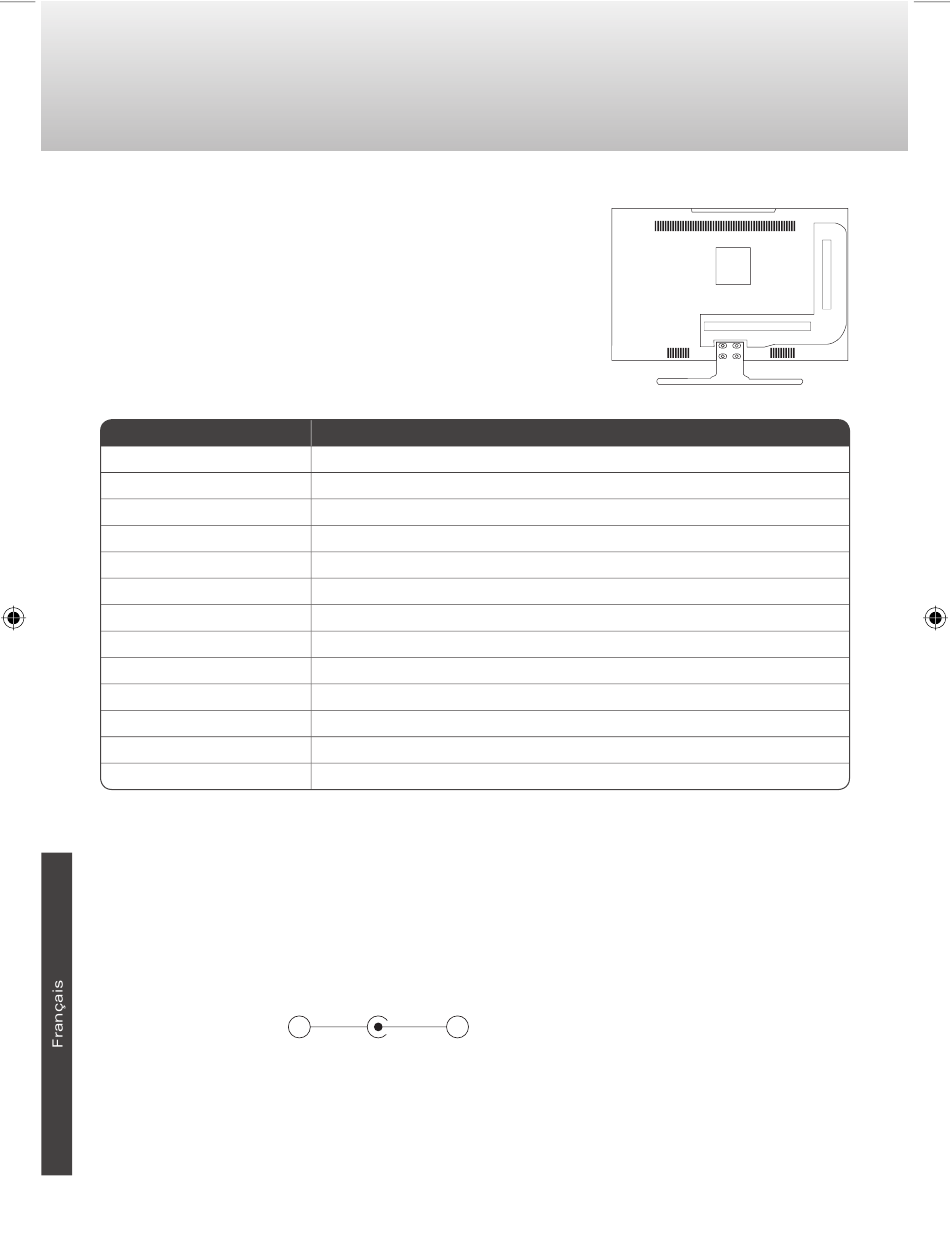 Français